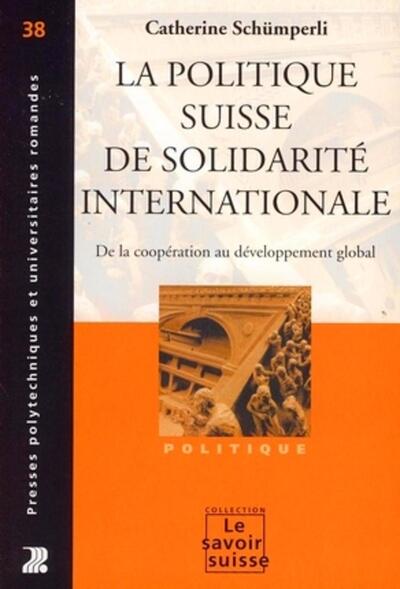 38

Presses polytechniques et universitaires romandes

Catherine Schümperli

LA POLITIQUE SUISSE DE SOLIDARITÉ INTERNATIONALE

De la coopération au développement global

POLITIQUE

COLLECTION
Le savoir suisse